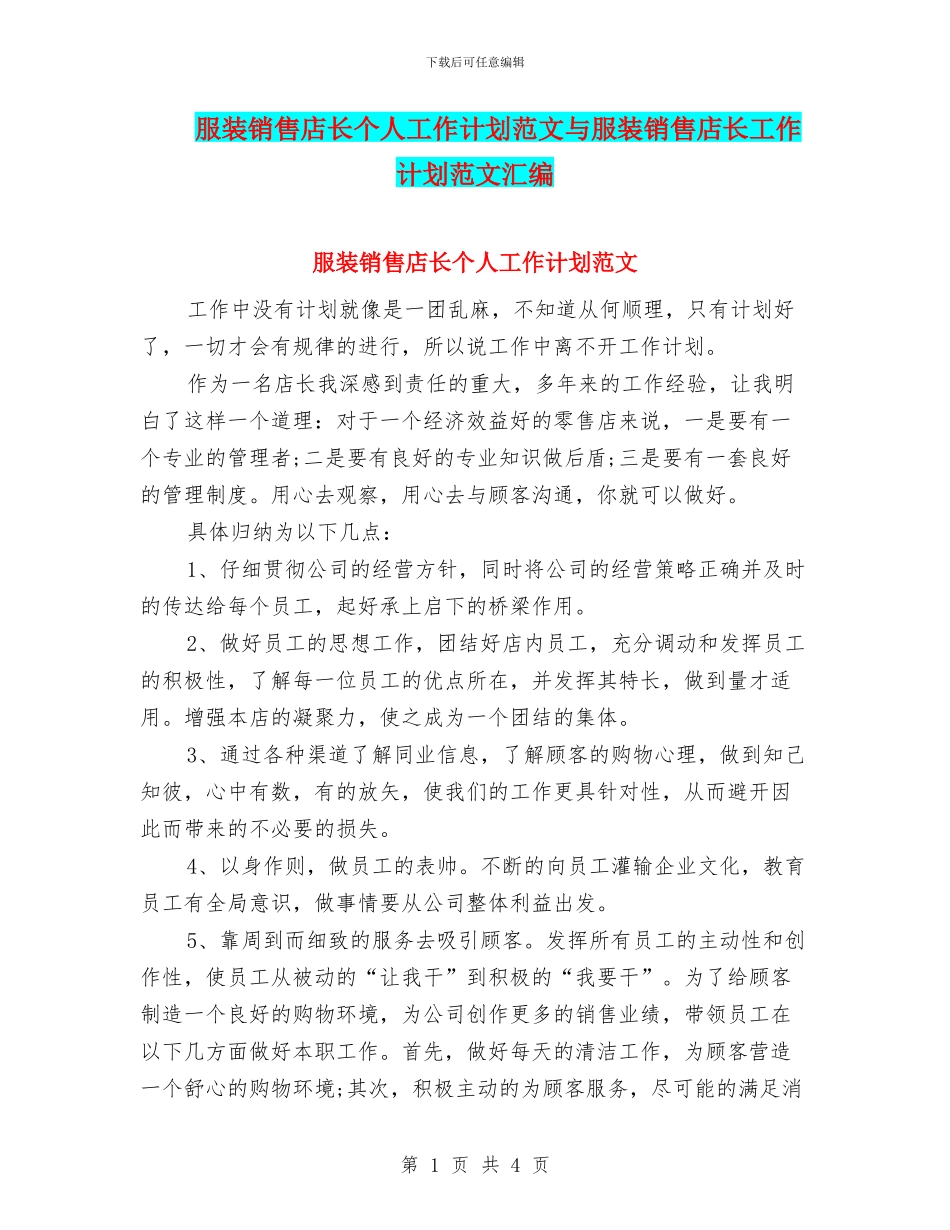 下载后可任意编辑

服装销售店长个人工作计划范文与服装销售店长工作计划范文汇编

服装销售店长个人工作计划范文

工作中没有计划就像是一团乱麻，不知道从何顺理，只有计划好了，一切才会有规律的进行，所以说工作中离不开工作计划。

作为一名店长我深感到责任的重大，多年来的工作经验，让我明白了这样一个道理：对于一个经济效益好的零售店来说，一是要有一个专业的管理者;二是要有良好的专业知识做后盾;三是要有一套良好的管理制度。用心去观察，用心去与顾客沟通，你就可以做好。

具体归纳为以下几点：

1、仔细贯彻公司的经营方针，同时将公司的经营策略正确并及时的传达给每个员工，起好承上启下的桥梁作用。

2、做好员工的思想工作，团结好店内员工，充分调动和发挥员工的积极性，了解每一位员工的优点所在，并发挥其特长，做到量才适用。增强本店的凝聚力，使之成为一个团结的集体。

3、通过各种渠道了解同业信息，了解顾客的购物心理，做到知己知彼，心中有数，有的放矢，使我们的工作更具针对性，从而避开因此而带来的不必要的损失。

4、以身作则，做员工的表帅。不断的向员工灌输企业文化，教育员工有全局意识，做事情要从公司整体利益出发。

5、靠周到而细致的服务去吸引顾客。发挥所有员工的主动性和创作性，使员工从被动的“让我干”到积极的“我要干”。为了给顾客制造一个良好的购物环境，为公司创作更多的销售业绩，带领员工在以下几方面做好本职工作。首先，做好每天的清洁工作，为顾客营造一个舒心的购物环境;其次，积极主动的为顾客服务，尽可能的满足消

第 1 页 共 4 页